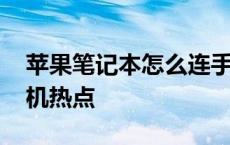 苹果笔记本怎么连手机热点